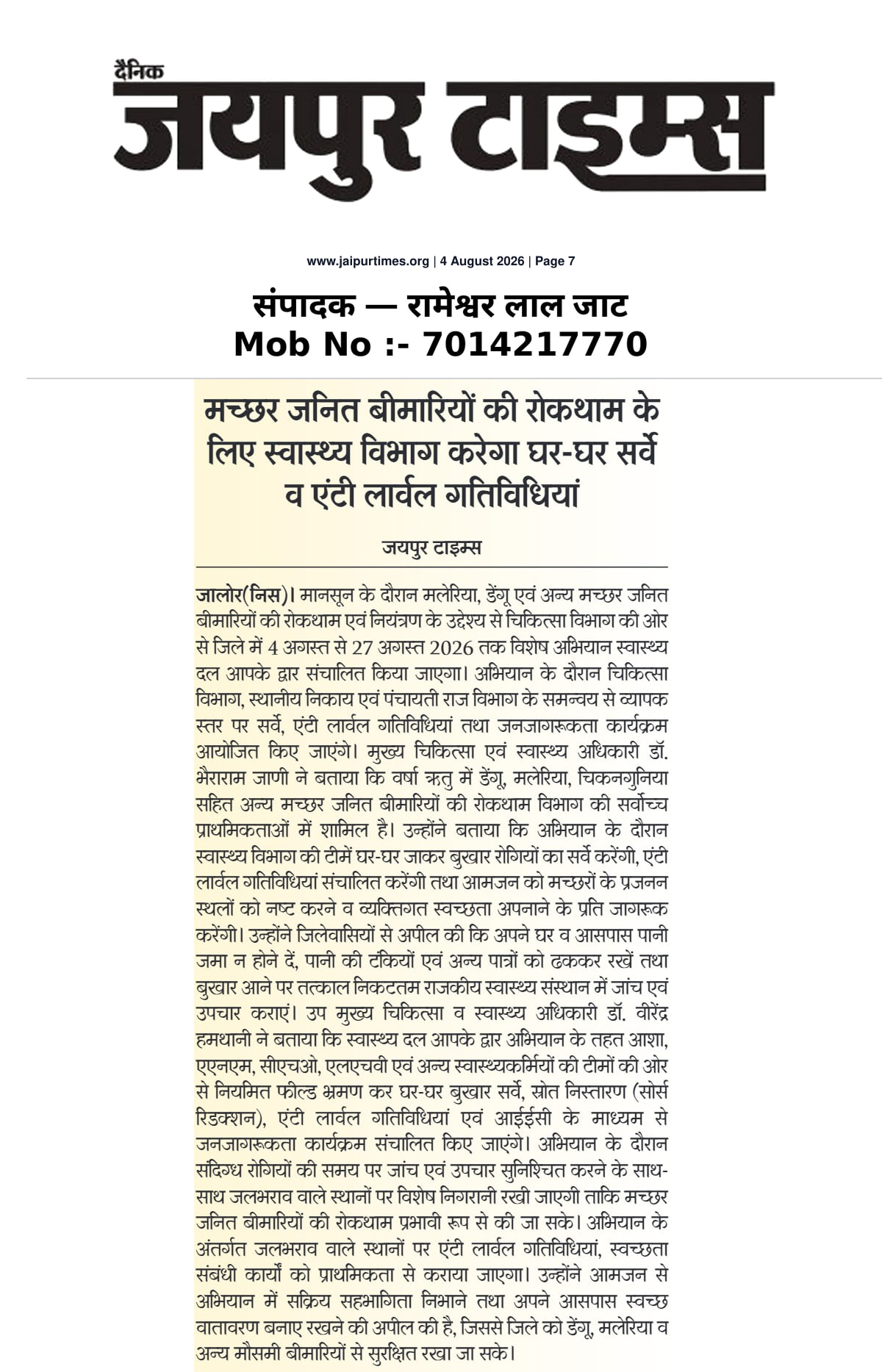 दैनिक
जयपुर टाइम्स

www.jaipurtimes.org | 4 August 2026 | Page 7

संपादक — रामेश्वर लाल जाट
Mob No :- 7014217770

मच्छर जनित बीमारियों की रोकथाम के लिए स्वास्थ्य विभाग करेगा घर-घर सर्वे व एंटी लार्वल गतिविधियां

जयपुर टाइम्स

जालोर(निस)। मानसून के दौरान मलेरिया, डेंगू एवं अन्य मच्छर जनित बीमारियों की रोकथाम एवं नियंत्रण के उद्देश्य से चिकित्सा विभाग की ओर से जिले में 4 अगस्त से 27 अगस्त 2026 तक विशेष अभियान स्वास्थ्य दल आपके द्वार संचालित किया जाएगा। अभियान के दौरान चिकित्सा विभाग, स्थानीय निकाय एवं पंचायती राज विभाग के समन्वय से व्यापक स्तर पर सर्वे, एंटी लार्वल गतिविधियां तथा जनजागरूकता कार्यक्रम आयोजित किए जाएंगे। मुख्य चिकित्सा एवं स्वास्थ्य अधिकारी डॉ. भैराराम जाणी ने बताया कि वर्षा ऋतु में डेंगू, मलेरिया, चिकनगुनिया सहित अन्य मच्छर जनित बीमारियों की रोकथाम विभाग की सर्वोच्च प्राथमिकताओं में शामिल है। उन्होंने बताया कि अभियान के दौरान स्वास्थ्य विभाग की टीमें घर-घर जाकर बुखार रोगियों का सर्वे करेंगी, एंटी लार्वल गतिविधियां संचालित करेंगी तथा आमजन को मच्छरों के प्रजनन स्थलों को नष्ट करने व व्यक्तिगत स्वच्छता अपनाने के प्रति जागरूक करेंगी। उन्होंने जिलेवासियों से अपील की कि अपने घर व आसपास पानी जमा न होने दें, पानी की टंकियों एवं अन्य पात्रों को ढककर रखें तथा बुखार आने पर तत्काल निकटतम राजकीय स्वास्थ्य संस्थान में जांच एवं उपचार कराएं। उप मुख्य चिकित्सा व स्वास्थ्य अधिकारी डॉ. वीरेंद्र हमथानी ने बताया कि स्वास्थ्य दल आपके द्वार अभियान के तहत आशा, एएनएम, सीएचओ, एलएचवी एवं अन्य स्वास्थ्यकर्मियों की टीमों की ओर से नियमित फील्ड भ्रमण कर घर-घर बुखार सर्वे, स्रोत निस्तारण (सोर्स रिडक्शन), एंटी लार्वल गतिविधियां एवं आईईसी के माध्यम से जनजागरूकता कार्यक्रम संचालित किए जाएंगे। अभियान के दौरान संदिग्ध रोगियों की समय पर जांच एवं उपचार सुनिश्चित करने के साथ-साथ जलभराव वाले स्थानों पर विशेष निगरानी रखी जाएगी ताकि मच्छर जनित बीमारियों की रोकथाम प्रभावी रूप से की जा सके। अभियान के अंतर्गत जलभराव वाले स्थानों पर एंटी लार्वल गतिविधियां, स्वच्छता संबंधी कार्यों को प्राथमिकता से कराया जाएगा। उन्होंने आमजन से अभियान में सक्रिय सहभागिता निभाने तथा अपने आसपास स्वच्छ वातावरण बनाए रखने की अपील की है, जिससे जिले को डेंगू, मलेरिया व अन्य मौसमी बीमारियों से सुरक्षित रखा जा सके।